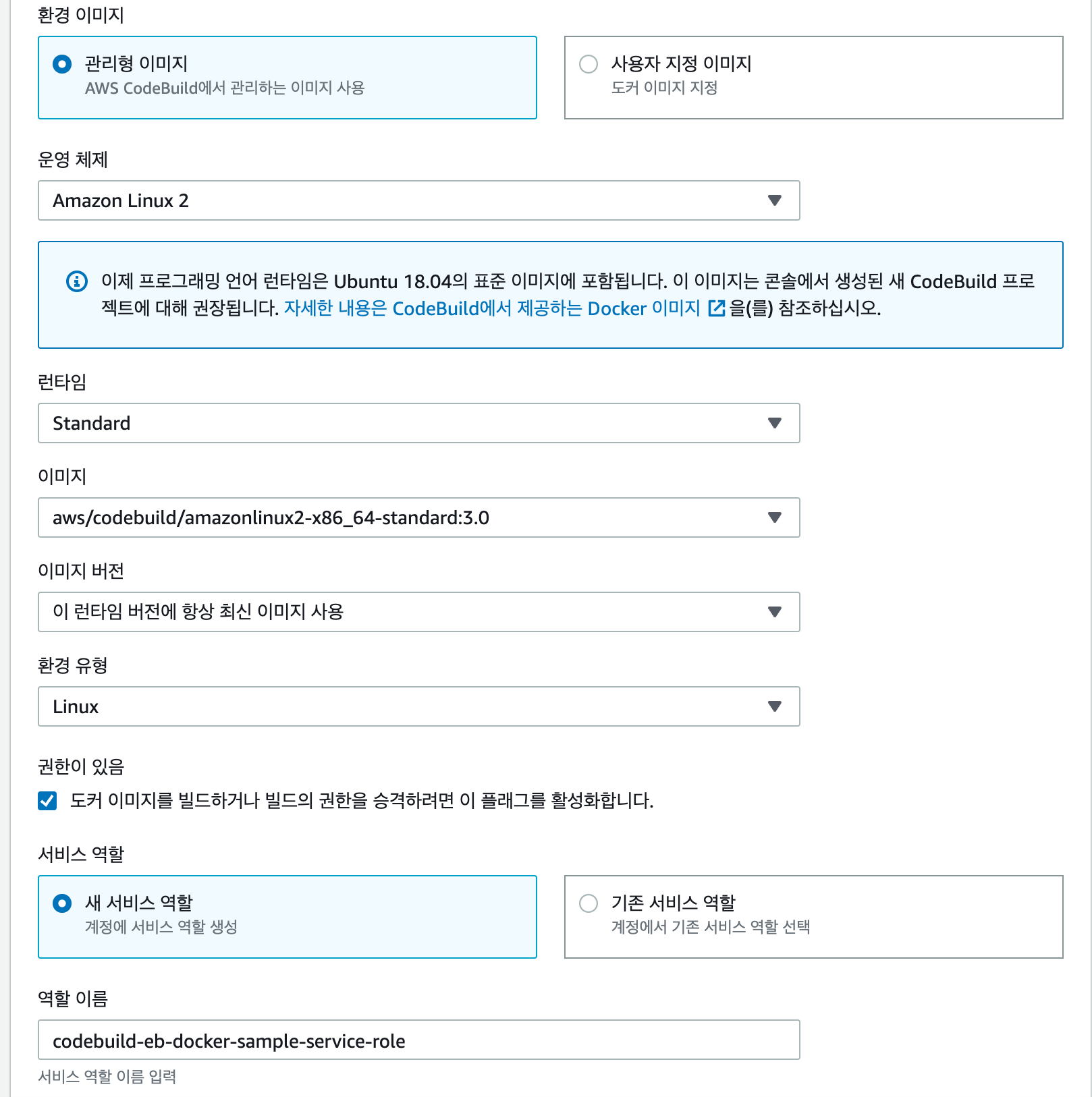 환경 이미지

관리형 이미지
AWS CodeBuild에서 관리하는 이미지 사용

사용자 지정 이미지
도커 이미지 지정

운영 체제

Amazon Linux 2

이제 프로그래밍 언어 런타임은 Ubuntu 18.04의 표준 이미지에 포함됩니다. 이 이미지는 콘솔에서 생성된 새 CodeBuild 프로젝트에 대해 권장됩니다. 자세한 내용은 CodeBuild에서 제공하는 Docker 이미지 을(를) 참조하십시오.

런타임

Standard

이미지

aws/codebuild/amazonlinux2-x86_64-standard:3.0

이미지 버전

이 런타임 버전에 항상 최신 이미지 사용

환경 유형

Linux

권한이 있음

도커 이미지를 빌드하거나 빌드의 권한을 승격하려면 이 플래그를 활성화합니다.

서비스 역할

새 서비스 역할
계정에 서비스 역할 생성

기존 서비스 역할
계정에서 기존 서비스 역할 선택

역할 이름

codebuild-eb-docker-sample-service-role

서비스 역할 이름 입력